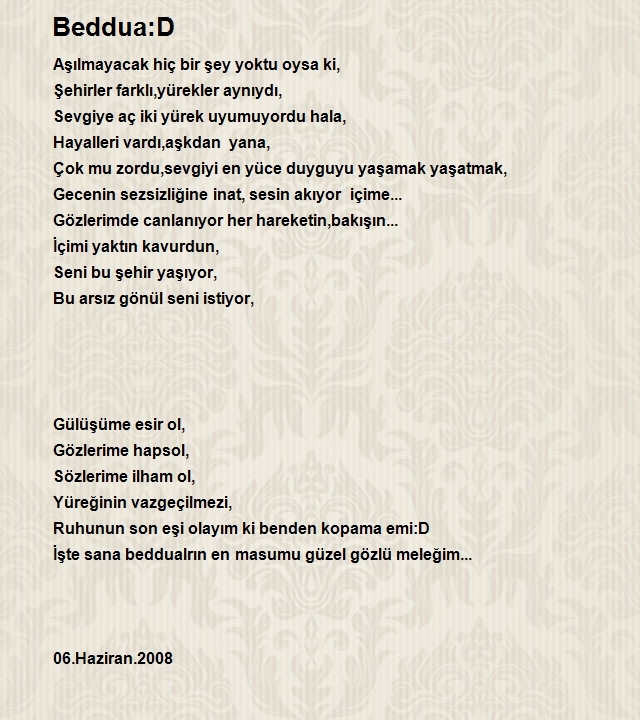 Beddua:D

Aşılmayacak hiç bir şey yoktu oysa ki,
Şehirler farklı,yürekler aynıydı,
Sevgiye aç iki yürek uyumuyordu hala,
Hayalleri vardı,aşkdan yana,
Çok mu zordu,sevgiyi en yüce duyguyu yaşamak yaşatmak,
Gecenin sezsizliğine inat, sesin akıyor içime...
Gözlerimde canlanıyor her hareketin,bakışın...
İçimi yaktın kavurdun,
Seni bu şehir yaşıyor,
Bu arsız gönül seni istiyor,

Gülüşüme esir ol,
Gözlerime hapsol,
Sözlerime ilham ol,
Yüreğinin vazgeçilmezi,
Ruhunun son eşi olayım ki benden kopama emi:D
İşte sana beddualrın en masumu güzel gözlü meleğim...

06.Haziran.2008